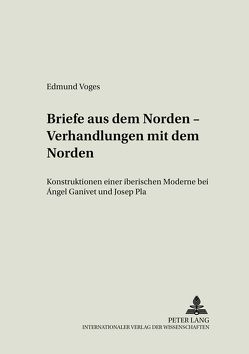 Edmund Voges

Briefe aus dem Norden – Verhandlungen mit dem Norden

Konstruktionen einer iberischen Moderne bei Ángel Ganivet und Josep Pla

PETER LANG
INTERNATIONALER VERLAG DER WISSENSCHAFTEN